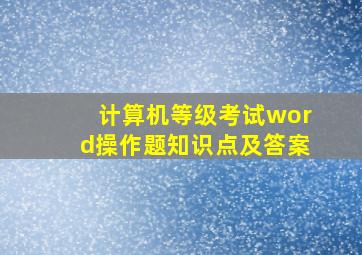 计算机等级考试word操作题知识点及答案